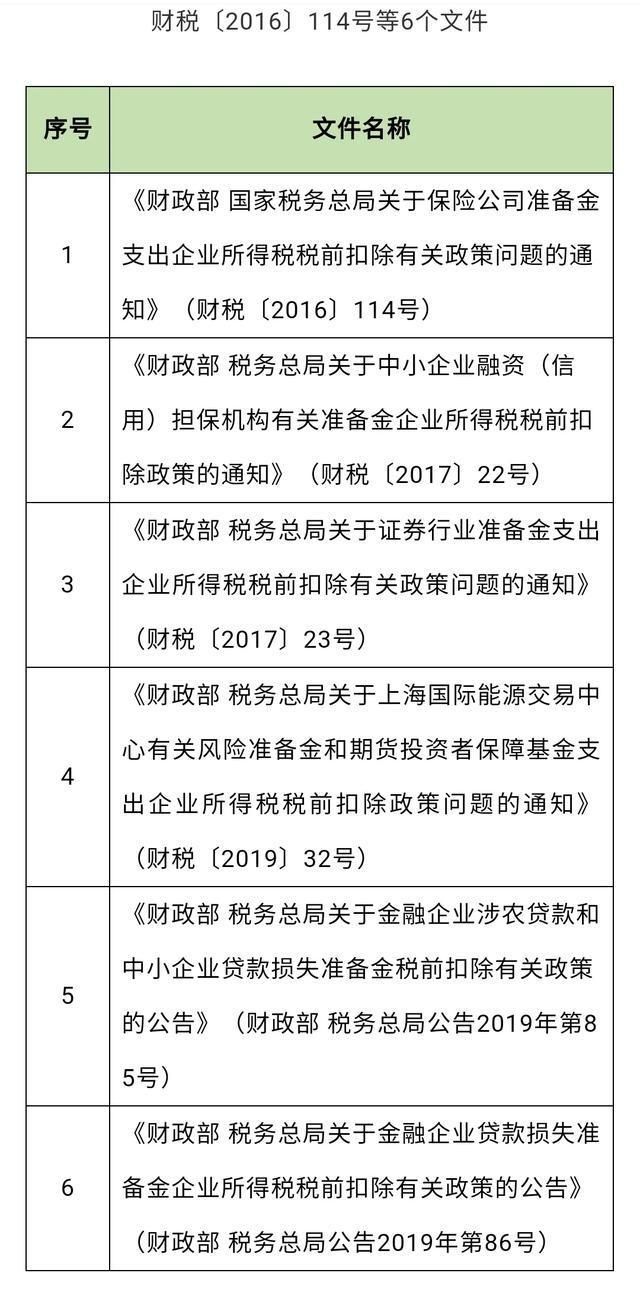 财税〔2016〕114号等6个文件

| 序号 | 文件名称 |
|---|---|
| 1 | 《财政部 国家税务总局关于保险公司准备金支出企业所得税税前扣除有关政策问题的通知》（财税〔2016〕114号） |
| 2 | 《财政部 税务总局关于中小企业融资（信用）担保机构有关准备金企业所得税税前扣除政策的通知》（财税〔2017〕22号） |
| 3 | 《财政部 税务总局关于证券行业准备金支出企业所得税税前扣除有关政策问题的通知》（财税〔2017〕23号） |
| 4 | 《财政部 税务总局关于上海国际能源交易中心有关风险准备金和期货投资者保障基金支出企业所得税税前扣除政策问题的通知》（财税〔2019〕32号） |
| 5 | 《财政部 税务总局关于金融企业涉农贷款和中小企业贷款损失准备金税前扣除有关政策的公告》（财政部 税务总局公告2019年第85号） |
| 6 | 《财政部 税务总局关于金融企业贷款损失准备金企业所得税税前扣除有关政策的公告》（财政部 税务总局公告2019年第86号） |